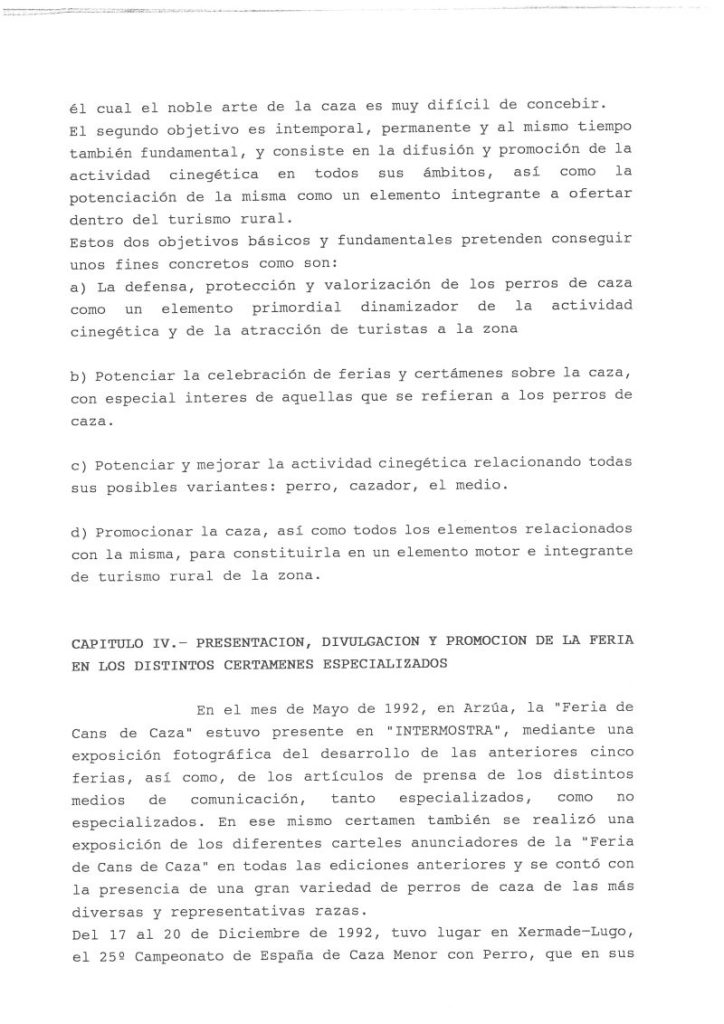 él cual el noble arte de la caza es muy difícil de concebir.
El segundo objetivo es intemporal, permanente y al mismo tiempo también fundamental, y consiste en la difusión y promoción de la actividad cinegética en todos sus ámbitos, así como la potenciación de la misma como un elemento integrante a ofertar dentro del turismo rural.
Estos dos objetivos básicos y fundamentales pretenden conseguir unos fines concretos como son:
a) La defensa, protección y valorización de los perros de caza como un elemento primordial dinamizador de la actividad cinegética y de la atracción de turistas a la zona

b) Potenciar la celebración de ferias y certámenes sobre la caza, con especial interes de aquellas que se refieran a los perros de caza.

c) Potenciar y mejorar la actividad cinegética relacionando todas sus posibles variantes: perro, cazador, el medio.

d) Promocionar la caza, así como todos los elementos relacionados con la misma, para constituirla en un elemento motor e integrante de turismo rural de la zona.

CAPITULO IV.- PRESENTACION, DIVULGACION Y PROMOCION DE LA FERIA EN LOS DISTINTOS CERTAMENES ESPECIALIZADOS

En el mes de Mayo de 1992, en Arzúa, la "Feria de Cans de Caza" estuvo presente en "INTERMOSTRA", mediante una exposición fotográfica del desarrollo de las anteriores cinco ferias, así como, de los artículos de prensa de los distintos medios de comunicación, tanto especializados, como no especializados. En ese mismo certamen también se realizó una exposición de los diferentes carteles anunciadores de la "Feria de Cans de Caza" en todas las ediciones anteriores y se contó con la presencia de una gran variedad de perros de caza de las más diversas y representativas razas.
Del 17 al 20 de Diciembre de 1992, tuvo lugar en Xermade-Lugo, el 25º Campeonato de España de Caza Menor con Perro, que en sus